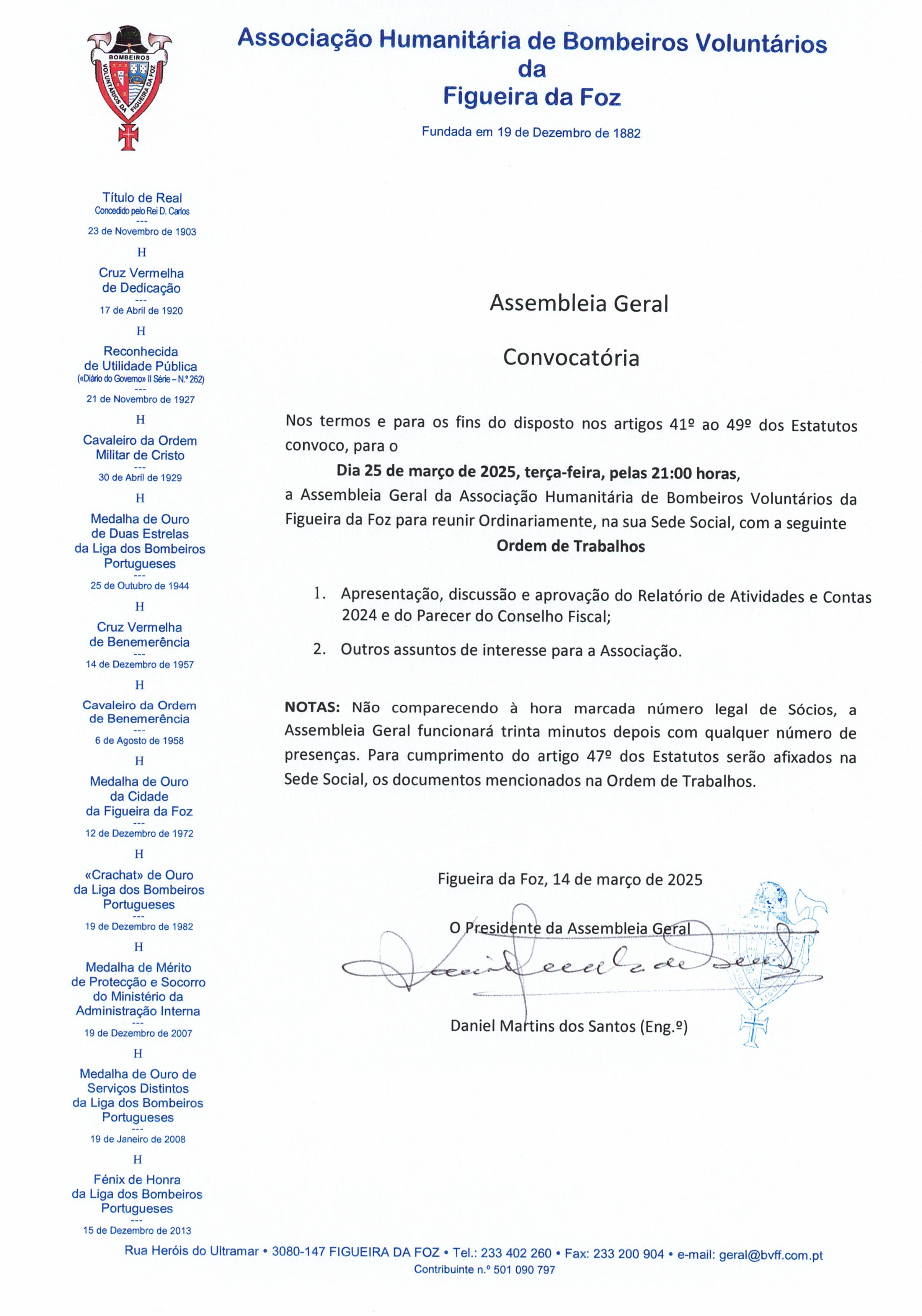 BOMBEIROS
VOLUNTÁRIOS DA FIGUEIRA DA FOZ

Associação Humanitária de Bombeiros Voluntários da Figueira da Foz

Fundada em 19 de Dezembro de 1882

Título de Real
Concedido pelo Rei D. Carlos
---
23 de Novembro de 1903
H
Cruz Vermelha de Dedicação
---
17 de Abril de 1920
H
Reconhecida de Utilidade Pública
(«Diário do Governo» II Série – N.º 262)
---
21 de Novembro de 1927
H
Cavaleiro da Ordem Militar de Cristo
---
30 de Abril de 1929
H
Medalha de Ouro de Duas Estrelas da Liga dos Bombeiros Portugueses
---
25 de Outubro de 1944
H
Cruz Vermelha de Benemerência
---
14 de Dezembro de 1957
H
Cavaleiro da Ordem de Benemerência
---
6 de Agosto de 1958
H
Medalha de Ouro da Cidade da Figueira da Foz
---
12 de Dezembro de 1972
H
«Crachat» de Ouro da Liga dos Bombeiros Portugueses
---
19 de Dezembro de 1982
H
Medalha de Mérito de Protecção e Socorro do Ministério da Administração Interna
---
19 de Dezembro de 2007
H
Medalha de Ouro de Serviços Distintos da Liga dos Bombeiros Portugueses
---
19 de Janeiro de 2008
H
Fénix de Honra da Liga dos Bombeiros Portugueses
---
15 de Dezembro de 2013

Assembleia Geral

Convocatória

Nos termos e para os fins do disposto nos artigos 41º ao 49º dos Estatutos convoco, para o

Dia 25 de março de 2025, terça-feira, pelas 21:00 horas,

a Assembleia Geral da Associação Humanitária de Bombeiros Voluntários da Figueira da Foz para reunir Ordinariamente, na sua Sede Social, com a seguinte

Ordem de Trabalhos

1. Apresentação, discussão e aprovação do Relatório de Atividades e Contas 2024 e do Parecer do Conselho Fiscal;

2. Outros assuntos de interesse para a Associação.

NOTAS: Não comparecendo à hora marcada número legal de Sócios, a Assembleia Geral funcionará trinta minutos depois com qualquer número de presenças. Para cumprimento do artigo 47º dos Estatutos serão afixados na Sede Social, os documentos mencionados na Ordem de Trabalhos.

Figueira da Foz, 14 de março de 2025

O Presidente da Assembleia Geral

Daniel Martins dos Santos (Eng.º)

Rua Heróis do Ultramar • 3080-147 FIGUEIRA DA FOZ • Tel.: 233 402 260 • Fax: 233 200 904 • e-mail: geral@bvff.com.pt
Contribuinte n.º 501 090 797